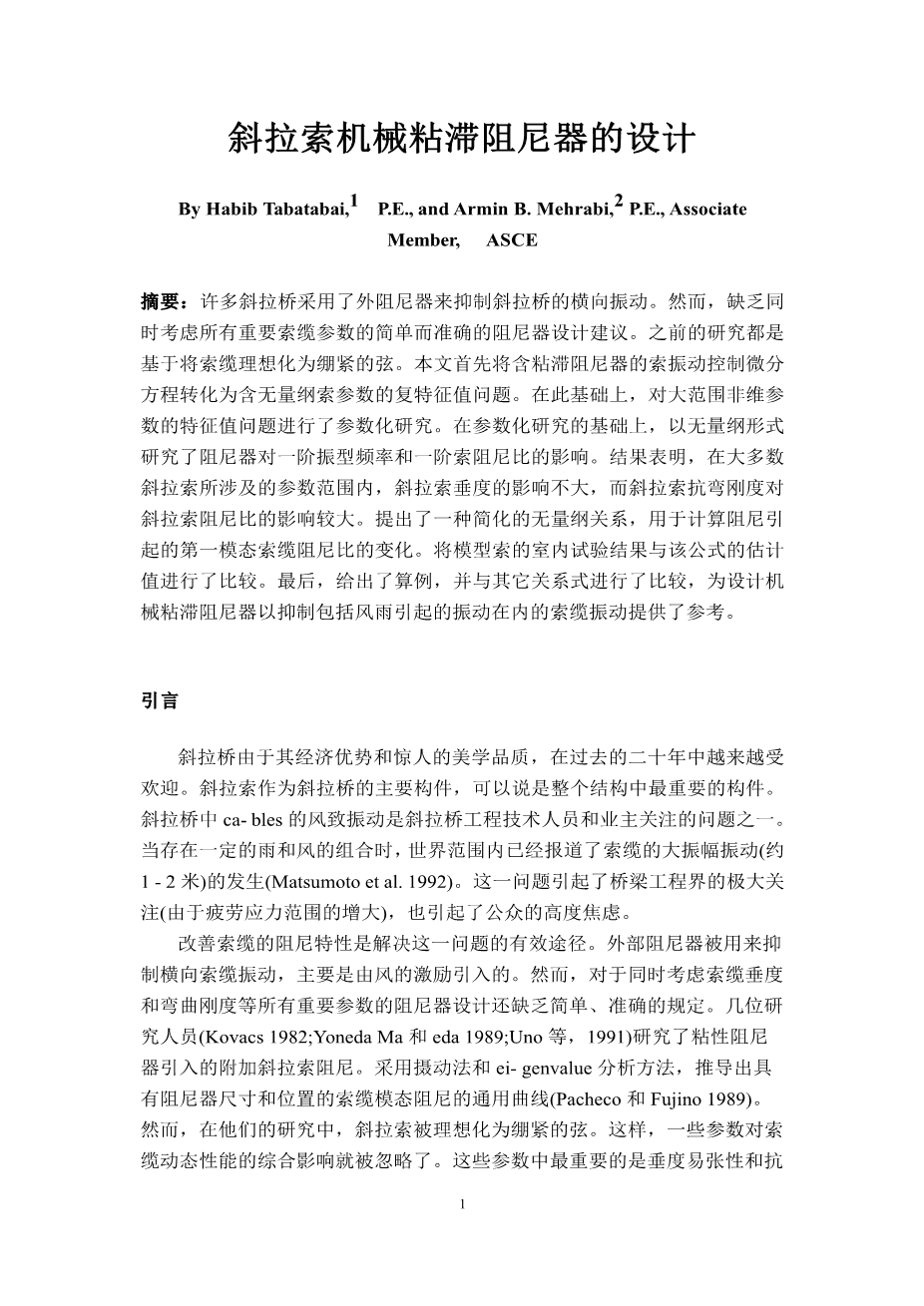 斜拉索机械粘滞阻尼器的设计

By Habib Tabatabai,$^1$ P.E., and Armin B. Mehrabi,$^2$ P.E., Associate Member, ASCE

摘要：许多斜拉桥采用了外阻尼器来抑制斜拉桥的横向振动。然而，缺乏同时考虑所有重要索缆参数的简单而准确的阻尼器设计建议。之前的研究都是基于将索缆理想化为绷紧的弦。本文首先将含粘滞阻尼器的索振动控制微分方程转化为含无量纲索参数的复特征值问题。在此基础上，对大范围非维参数的特征值问题进行了参数化研究。在参数化研究的基础上，以无量纲形式研究了阻尼器对一阶振型频率和一阶索阻尼比的影响。结果表明，在大多数斜拉索所涉及的参数范围内，斜拉索垂度的影响不大，而斜拉索抗弯刚度对斜拉索阻尼比的影响较大。提出了一种简化的无量纲关系，用于计算阻尼引起的第一模态索缆阻尼比的变化。将模型索的室内试验结果与该公式的估计值进行了比较。最后，给出了算例，并与其它关系式进行了比较，为设计机械粘滞阻尼器以抑制包括风雨引起的振动在内的索缆振动提供了参考。

引言

斜拉桥由于其经济优势和惊人的美学品质，在过去的二十年中越来越受欢迎。斜拉索作为斜拉桥的主要构件，可以说是整个结构中最重要的构件。斜拉桥中 ca- bles 的风致振动是斜拉桥工程技术人员和业主关注的问题之一。当存在一定的雨和风的组合时，世界范围内已经报道了索缆的大振幅振动(约 1 - 2 米)的发生(Matsumoto et al. 1992)。这一问题引起了桥梁工程界的极大关注(由于疲劳应力范围的增大)，也引起了公众的高度焦虑。

改善索缆的阻尼特性是解决这一问题的有效途径。外部阻尼器被用来抑制横向索缆振动，主要是由风的激励引入的。然而，对于同时考虑索缆垂度和弯曲刚度等所有重要参数的阻尼器设计还缺乏简单、准确的规定。几位研究人员(Kovacs 1982;Yoneda Ma 和 eda 1989;Uno 等，1991)研究了粘性阻尼器引入的附加斜拉索阻尼。采用摄动法和 ei- genvalue 分析方法，推导出具有阻尼器尺寸和位置的索缆模态阻尼的通用曲线(Pacheco 和 Fujino 1989)。然而，在他们的研究中，斜拉索被理想化为绷紧的弦。这样，一些参数对索缆动态性能的综合影响就被忽略了。这些参数中最重要的是垂度易张性和抗

1